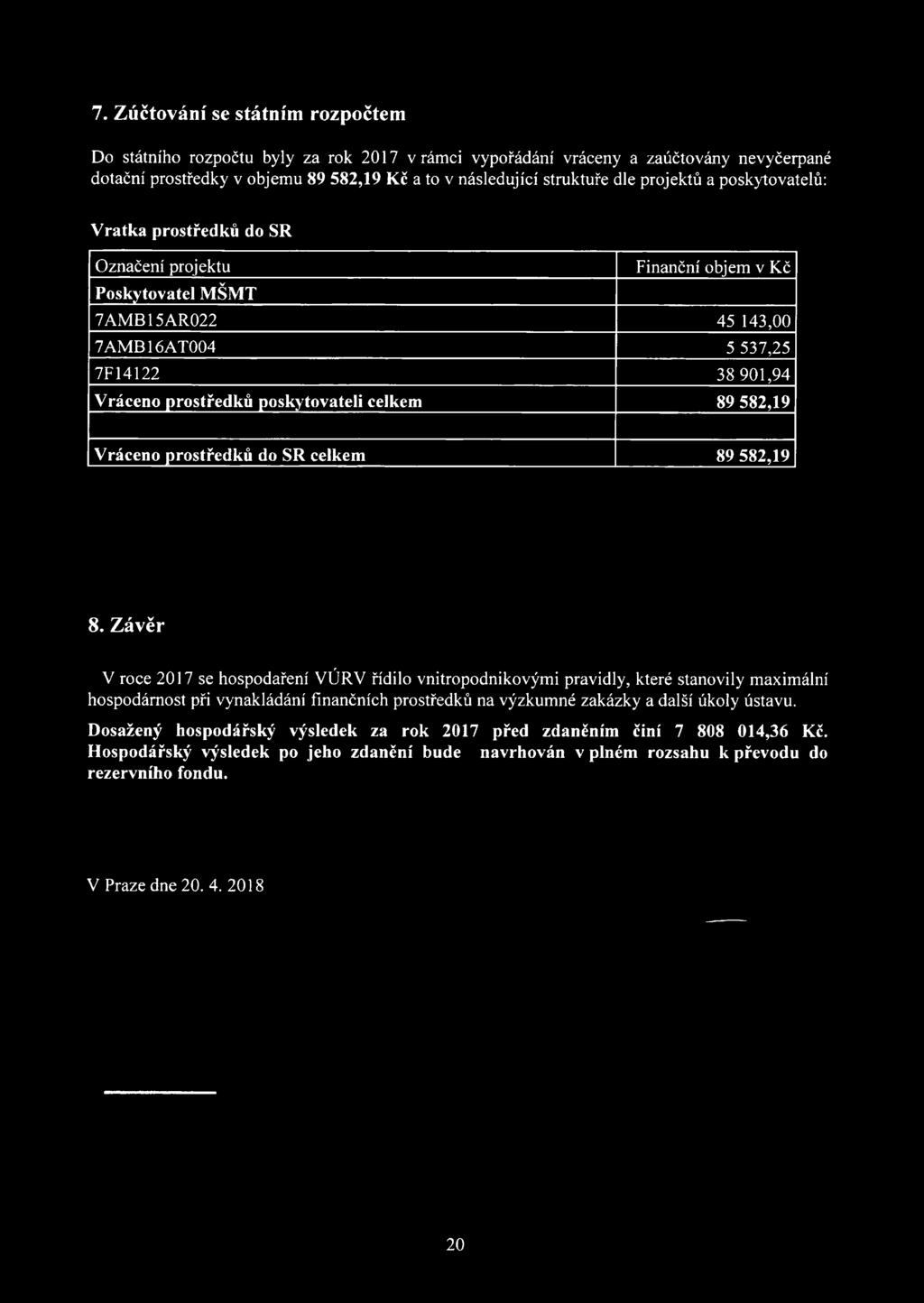 7. Zúčtování se státním rozpočtem

Do státního rozpočtu byly za rok 2017 v rámci vypořádání vráceny a zaúčtovány nevyčerpané dotační prostředky v objemu 89 582,19 Kč a to v následující struktuře dle projektů a poskytovatelů:

Vratka prostředků do SR

| Označení projektu | Finanční objem v Kč |
|---|---|
| Poskytovatel MŠMT | |
| 7AMB15AR022 | 45 143,00 |
| 7AMB16AT004 | 5 537,25 |
| 7F14122 | 38 901,94 |
| Vráceno prostředků poskytovateli celkem | 89 582,19 |
| | |
| Vráceno prostředků do SR celkem | 89 582,19 |

8. Závěr

V roce 2017 se hospodaření VÚRV řídilo vnitropodnikovými pravidly, které stanovily maximální hospodárnost při vynakládání finančních prostředků na výzkumné zakázky a další úkoly ústavu.

Dosažený hospodářský výsledek za rok 2017 před zdaněním činí 7 808 014,36 Kč. Hospodářský výsledek po jeho zdanění bude navrhován v plném rozsahu k převodu do rezervního fondu.

V Praze dne 20. 4. 2018

20